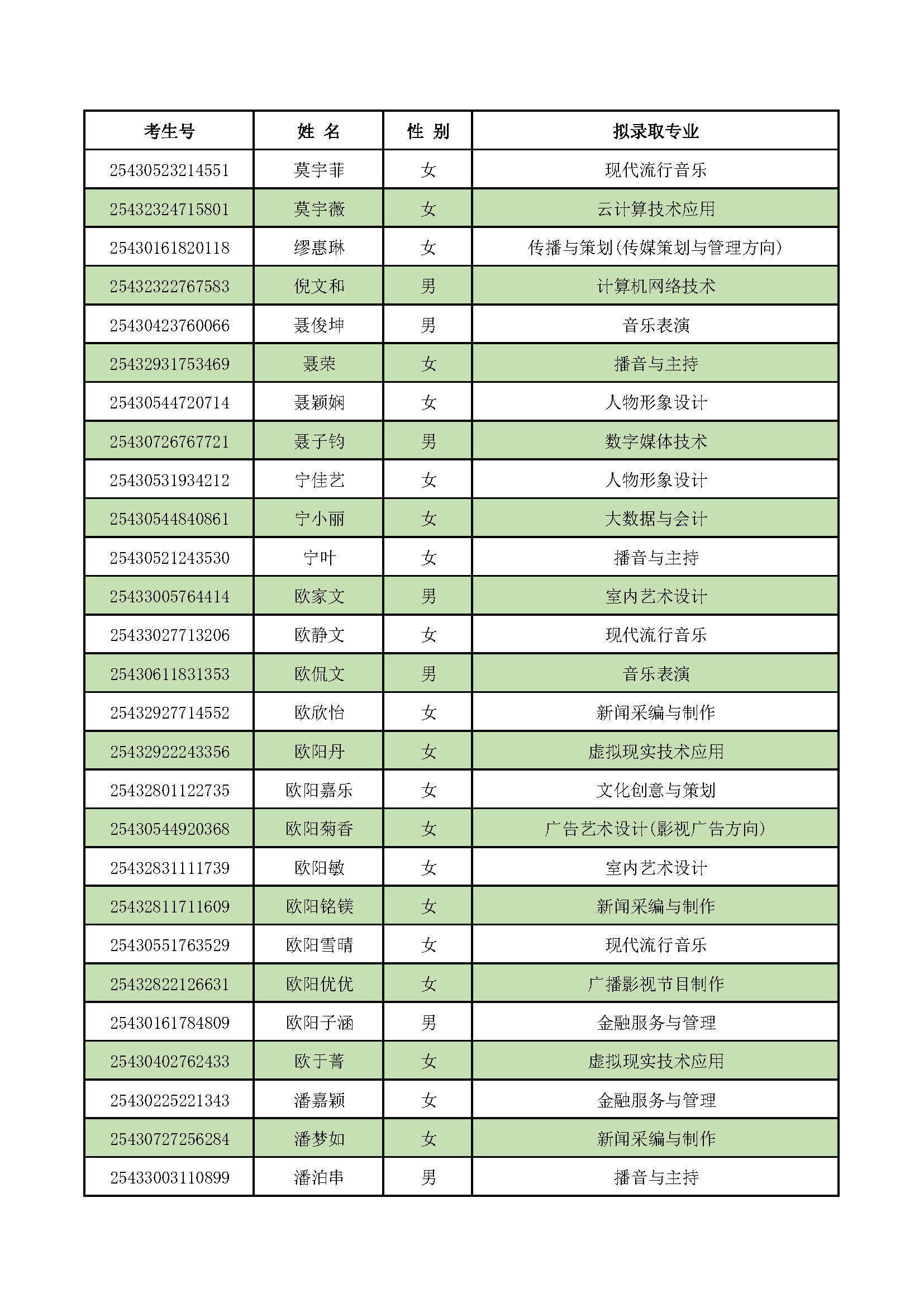 | 考生号 | 姓 名 | 性 别 | 拟录取专业 |
|---|---|---|---|
| 25430523214551 | 莫宇菲 | 女 | 现代流行音乐 |
| 25432324715801 | 莫宇薇 | 女 | 云计算技术应用 |
| 25430161820118 | 缪惠琳 | 女 | 传播与策划(传媒策划与管理方向) |
| 25432322767583 | 倪文和 | 男 | 计算机网络技术 |
| 25430423760066 | 聂俊坤 | 男 | 音乐表演 |
| 25432931753469 | 聂荣 | 女 | 播音与主持 |
| 25430544720714 | 聂颖娴 | 女 | 人物形象设计 |
| 25430726767721 | 聂子钧 | 男 | 数字媒体技术 |
| 25430531934212 | 宁佳艺 | 女 | 人物形象设计 |
| 25430544840861 | 宁小丽 | 女 | 大数据与会计 |
| 25430521243530 | 宁叶 | 女 | 播音与主持 |
| 25433005764414 | 欧家文 | 男 | 室内艺术设计 |
| 25433027713206 | 欧静文 | 女 | 现代流行音乐 |
| 25430611831353 | 欧侃文 | 男 | 音乐表演 |
| 25432927714552 | 欧欣怡 | 女 | 新闻采编与制作 |
| 25432922243356 | 欧阳丹 | 女 | 虚拟现实技术应用 |
| 25432801122735 | 欧阳嘉乐 | 女 | 文化创意与策划 |
| 25430544920368 | 欧阳菊香 | 女 | 广告艺术设计(影视广告方向) |
| 25432831111739 | 欧阳敏 | 女 | 室内艺术设计 |
| 25432811711609 | 欧阳铭镁 | 女 | 新闻采编与制作 |
| 25430551763529 | 欧阳雪晴 | 女 | 现代流行音乐 |
| 25432822126631 | 欧阳优优 | 女 | 广播影视节目制作 |
| 25430161784809 | 欧阳子涵 | 男 | 金融服务与管理 |
| 25430402762433 | 欧于菁 | 女 | 虚拟现实技术应用 |
| 25430225221343 | 潘嘉颖 | 女 | 金融服务与管理 |
| 25430727256284 | 潘梦如 | 女 | 新闻采编与制作 |
| 25433003110899 | 潘泊串 | 男 | 播音与主持 |